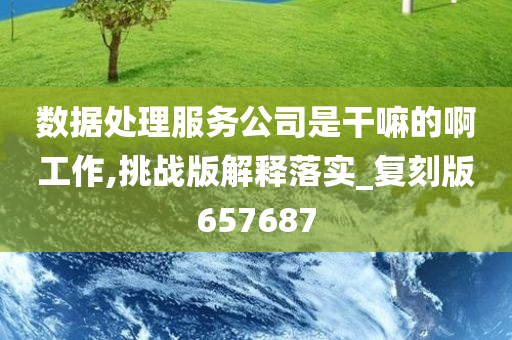 数据处理服务公司是干嘛的啊工作,挑战版解释落实_复刻版657687